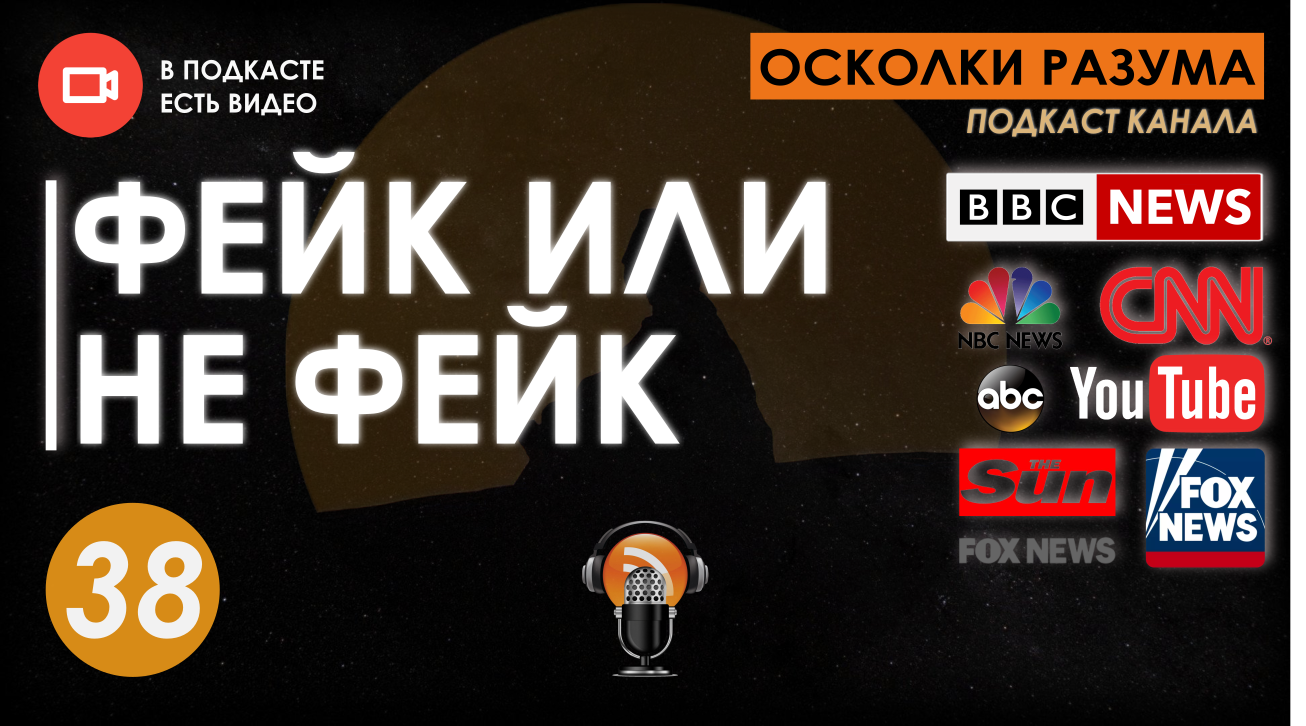 В ПОДКАСТЕ
ЕСТЬ ВИДЕО

ОСКОЛКИ РАЗУМА

ПОДКАСТ КАНАЛА

ФЕЙК ИЛИ
НЕ ФЕЙК

BBC NEWS

NBC NEWS

CNN

abc

YouTube

THE Sun

FOX NEWS

FOX NEWS

38